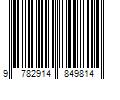 9 782914 849814